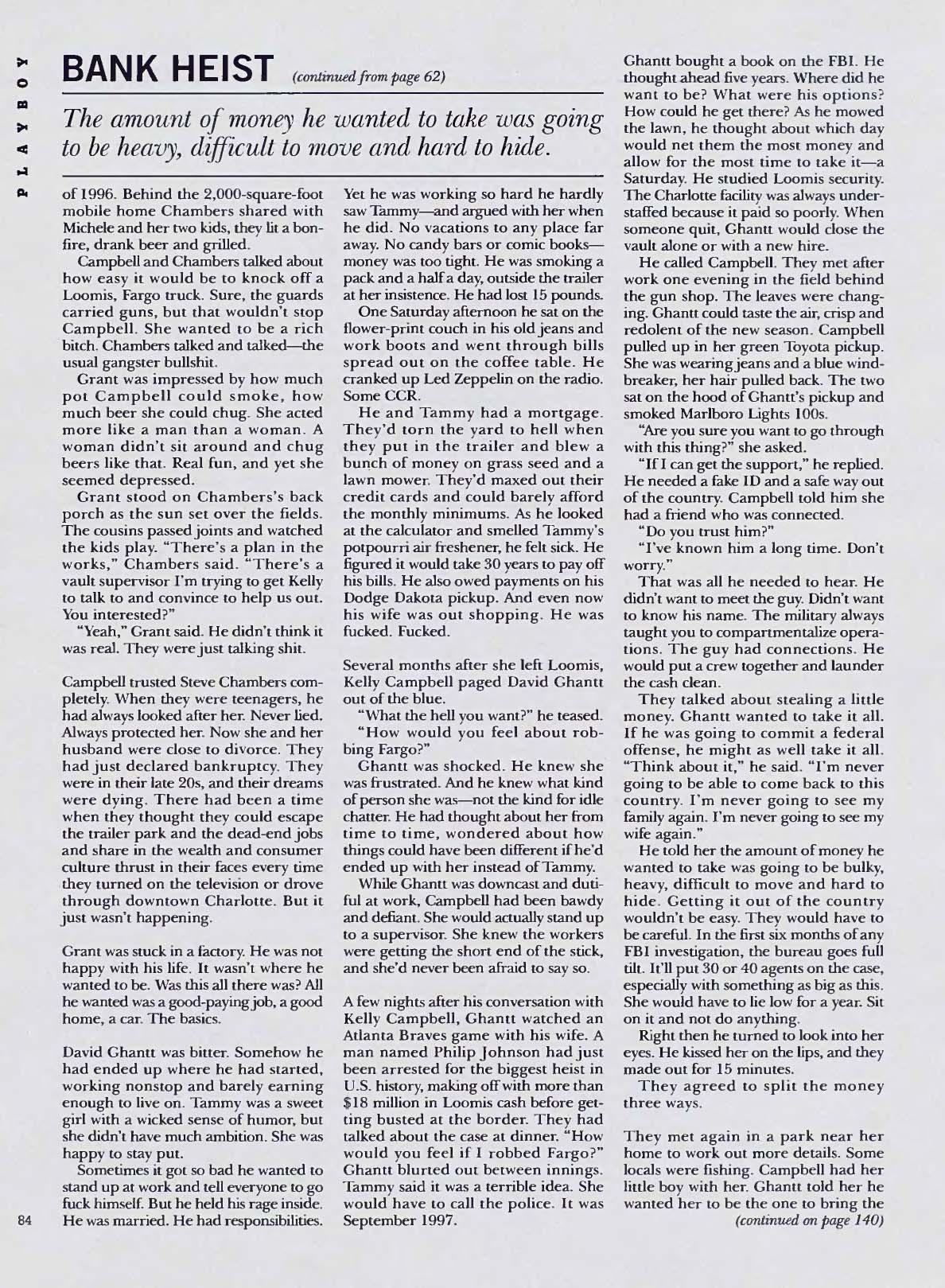 PLAYBOY

BANK HEIST (continued from page 62)

The amount of money he wanted to take was going to be heavy, difficult to move and hard to hide.

of 1996. Behind the 2,000-square-foot mobile home Chambers shared with Michele and her two kids, they lit a bonfire, drank beer and grilled.

Campbell and Chambers talked about how easy it would be to knock off a Loomis, Fargo truck. Sure, the guards carried guns, but that wouldn't stop Campbell. She wanted to be a rich bitch. Chambers talked and talked—the usual gangster bullshit.

Grant was impressed by how much pot Campbell could smoke, how much beer she could chug. She acted more like a man than a woman. A woman didn't sit around and chug beers like that. Real fun, and yet she seemed depressed.

Grant stood on Chambers's back porch as the sun set over the fields. The cousins passed joints and watched the kids play. "There's a plan in the works," Chambers said. "There's a vault supervisor I'm trying to get Kelly to talk to and convince to help us out. You interested?"

"Yeah," Grant said. He didn't think it was real. They were just talking shit.

Campbell trusted Steve Chambers completely. When they were teenagers, he had always looked after her. Never lied. Always protected her. Now she and her husband were close to divorce. They had just declared bankruptcy. They were in their late 20s, and their dreams were dying. There had been a time when they thought they could escape the trailer park and the dead-end jobs and share in the wealth and consumer culture thrust in their faces every time they turned on the television or drove through downtown Charlotte. But it just wasn't happening.

Grant was stuck in a factory. He was not happy with his life. It wasn't where he wanted to be. Was this all there was? All he wanted was a good-paying job, a good home, a car. The basics.

David Ghantt was bitter. Somehow he had ended up where he had started, working nonstop and barely earning enough to live on. Tammy was a sweet girl with a wicked sense of humor, but she didn't have much ambition. She was happy to stay put.

Sometimes it got so bad he wanted to stand up at work and tell everyone to go fuck himself. But he held his rage inside. He was married. He had responsibilities.

Yet he was working so hard he hardly saw Tammy—and argued with her when he did. No vacations to any place far away. No candy bars or comic books—money was too tight. He was smoking a pack and a half a day, outside the trailer at her insistence. He had lost 15 pounds.

One Saturday afternoon he sat on the flower-print couch in his old jeans and work boots and went through bills spread out on the coffee table. He cranked up Led Zeppelin on the radio. Some CCR.

He and Tammy had a mortgage. They'd torn the yard to hell when they put in the trailer and blew a bunch of money on grass seed and a lawn mower. They'd maxed out their credit cards and could barely afford the monthly minimums. As he looked at the calculator and smelled Tammy's potpourri air freshener, he felt sick. He figured it would take 30 years to pay off his bills. He also owed payments on his Dodge Dakota pickup. And even now his wife was out shopping. He was fucked. Fucked.

Several months after she left Loomis, Kelly Campbell paged David Ghantt out of the blue.

"What the hell you want?" he teased.

"How would you feel about robbing Fargo?"

Ghantt was shocked. He knew she was frustrated. And he knew what kind of person she was—not the kind for idle chatter. He had thought about her from time to time, wondered about how things could have been different if he'd ended up with her instead of Tammy.

While Ghantt was downcast and dutiful at work, Campbell had been bawdy and defiant. She would actually stand up to a supervisor. She knew the workers were getting the short end of the stick, and she'd never been afraid to say so.

A few nights after his conversation with Kelly Campbell, Ghantt watched an Atlanta Braves game with his wife. A man named Philip Johnson had just been arrested for the biggest heist in U.S. history, making off with more than $18 million in Loomis cash before getting busted at the border. They had talked about the case at dinner. "How would you feel if I robbed Fargo?" Ghantt blurted out between innings. Tammy said it was a terrible idea. She would have to call the police. It was September 1997.

Ghantt bought a book on the FBI. He thought ahead five years. Where did he want to be? What were his options? How could he get there? As he mowed the lawn, he thought about which day would net them the most money and allow for the most time to take it—a Saturday. He studied Loomis security. The Charlotte facility was always understaffed because it paid so poorly. When someone quit, Ghantt would close the vault alone or with a new hire.

He called Campbell. They met after work one evening in the field behind the gun shop. The leaves were changing. Ghantt could taste the air, crisp and redolent of the new season. Campbell pulled up in her green Toyota pickup. She was wearing jeans and a blue windbreaker, her hair pulled back. The two sat on the hood of Ghantt's pickup and smoked Marlboro Lights 100s.

"Are you sure you want to go through with this thing?" she asked.

"If I can get the support," he replied. He needed a fake ID and a safe way out of the country. Campbell told him she had a friend who was connected.

"Do you trust him?"

"I've known him a long time. Don't worry."

That was all he needed to hear. He didn't want to meet the guy. Didn't want to know his name. The military always taught you to compartmentalize operations. The guy had connections. He would put a crew together and launder the cash clean.

They talked about stealing a little money. Ghantt wanted to take it all. If he was going to commit a federal offense, he might as well take it all. "Think about it," he said. "I'm never going to be able to come back to this country. I'm never going to see my family again. I'm never going to see my wife again."

He told her the amount of money he wanted to take was going to be bulky, heavy, difficult to move and hard to hide. Getting it out of the country wouldn't be easy. They would have to be careful. In the first six months of any FBI investigation, the bureau goes full tilt. It'll put 30 or 40 agents on the case, especially with something as big as this. She would have to lie low for a year. Sit on it and not do anything.

Right then he turned to look into her eyes. He kissed her on the lips, and they made out for 15 minutes.

They agreed to split the money three ways.

They met again in a park near her home to work out more details. Some locals were fishing. Campbell had her little boy with her. Ghantt told her he wanted her to be the one to bring the (continued on page 140)

84